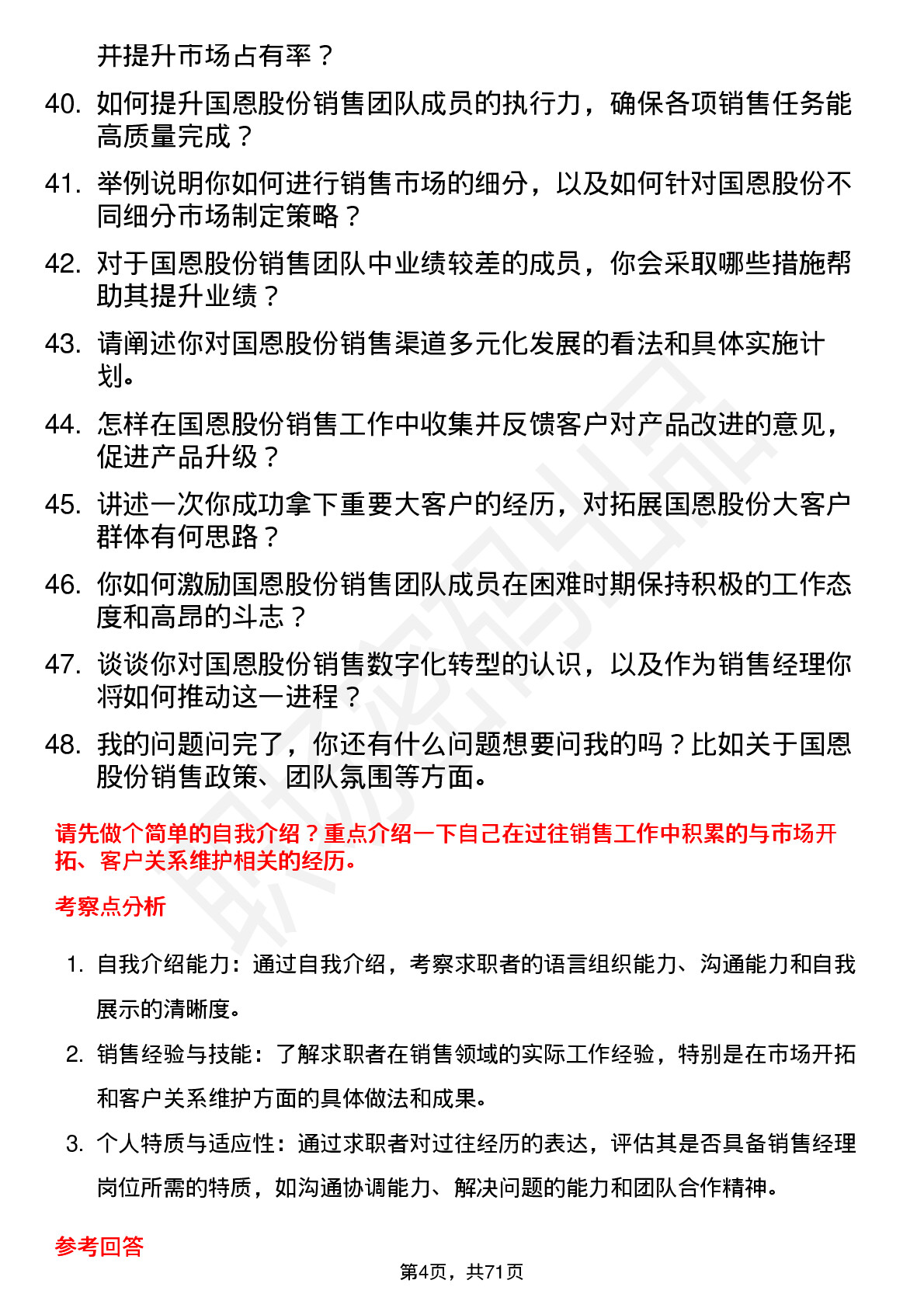 并提升市场占有率？

40. 如何提升国恩股份销售团队成员的执行力，确保各项销售任务能高质量完成？

41. 举例说明你如何进行销售市场的细分，以及如何针对国恩股份不同细分市场制定策略？

42. 对于国恩股份销售团队中业绩较差的成员，你会采取哪些措施帮助其提升业绩？

43. 请阐述你对国恩股份销售渠道多元化发展的看法和具体实施计划。

44. 怎样在国恩股份销售工作中收集并反馈客户对产品改进的意见，促进产品升级？

45. 讲述一次你成功拿下重要大客户的经历，对拓展国恩股份大客户群体有何思路？

46. 你如何激励国恩股份销售团队成员在困难时期保持积极的工作态度和高昂的斗志？

47. 谈谈你对国恩股份销售数字化转型的认识，以及作为销售经理你将如何推动这一进程？

48. 我的问题问完了，你还有什么问题想要问我的吗？比如关于国恩股份销售政策、团队氛围等方面。

请先做个简单的自我介绍？重点介绍一下自己在过往销售工作中积累的与市场开拓、客户关系维护相关的经历。

考察点分析

1. 自我介绍能力：通过自我介绍，考察求职者的语言组织能力、沟通能力和自我展示的清晰度。

2. 销售经验与技能：了解求职者在销售领域的实际工作经验，特别是在市场开拓和客户关系维护方面的具体做法和成果。

3. 个人特质与适应性：通过求职者对过往经历的表达，评估其是否具备销售经理岗位所需的特质，如沟通协调能力、解决问题的能力和团队合作精神。

参考回答

第4页，共71页